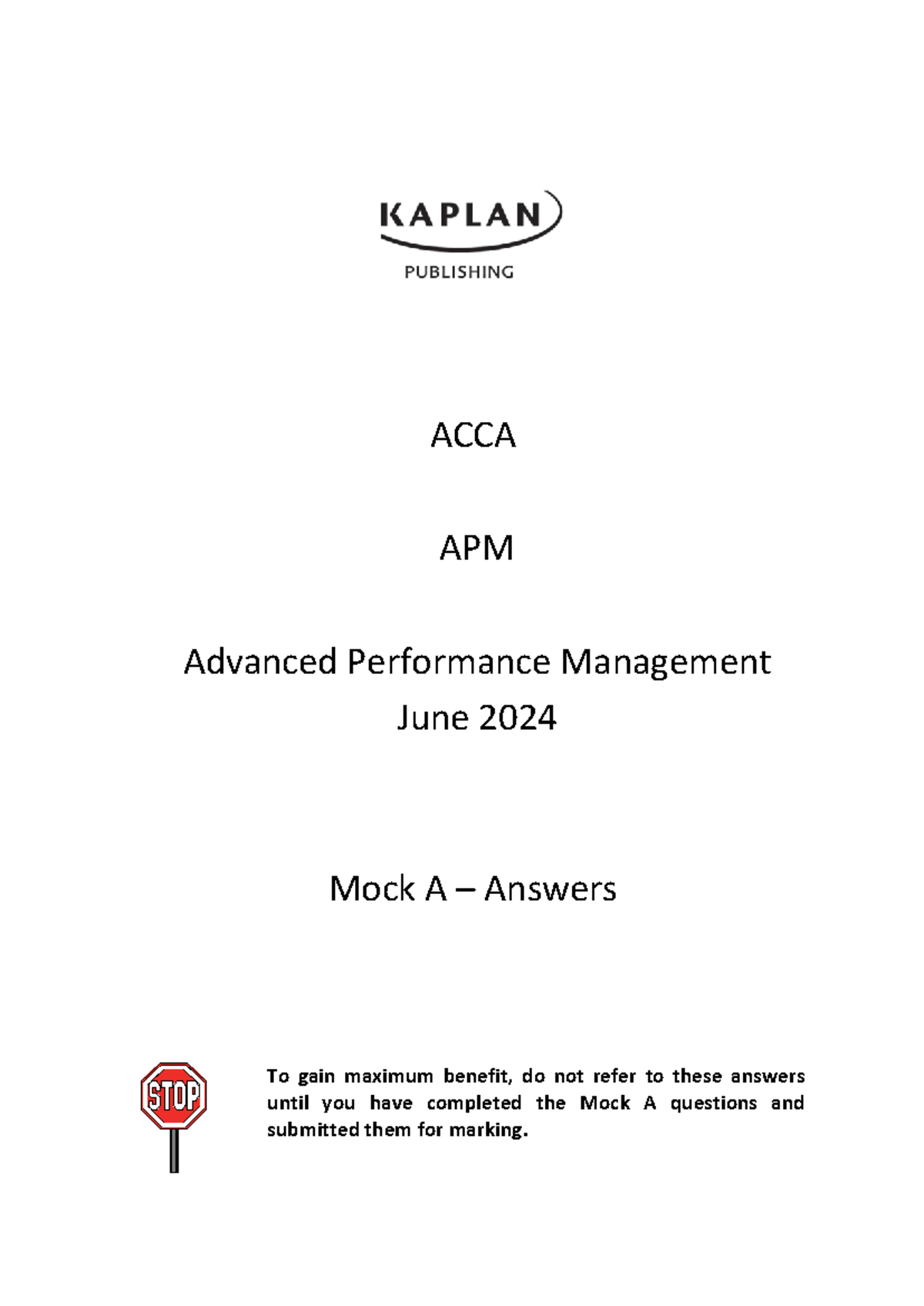 KAPLAN
PUBLISHING

ACCA

APM

Advanced Performance Management
June 2024

Mock A – Answers

STOP

To gain maximum benefit, do not refer to these answers until you have completed the Mock A questions and submitted them for marking.